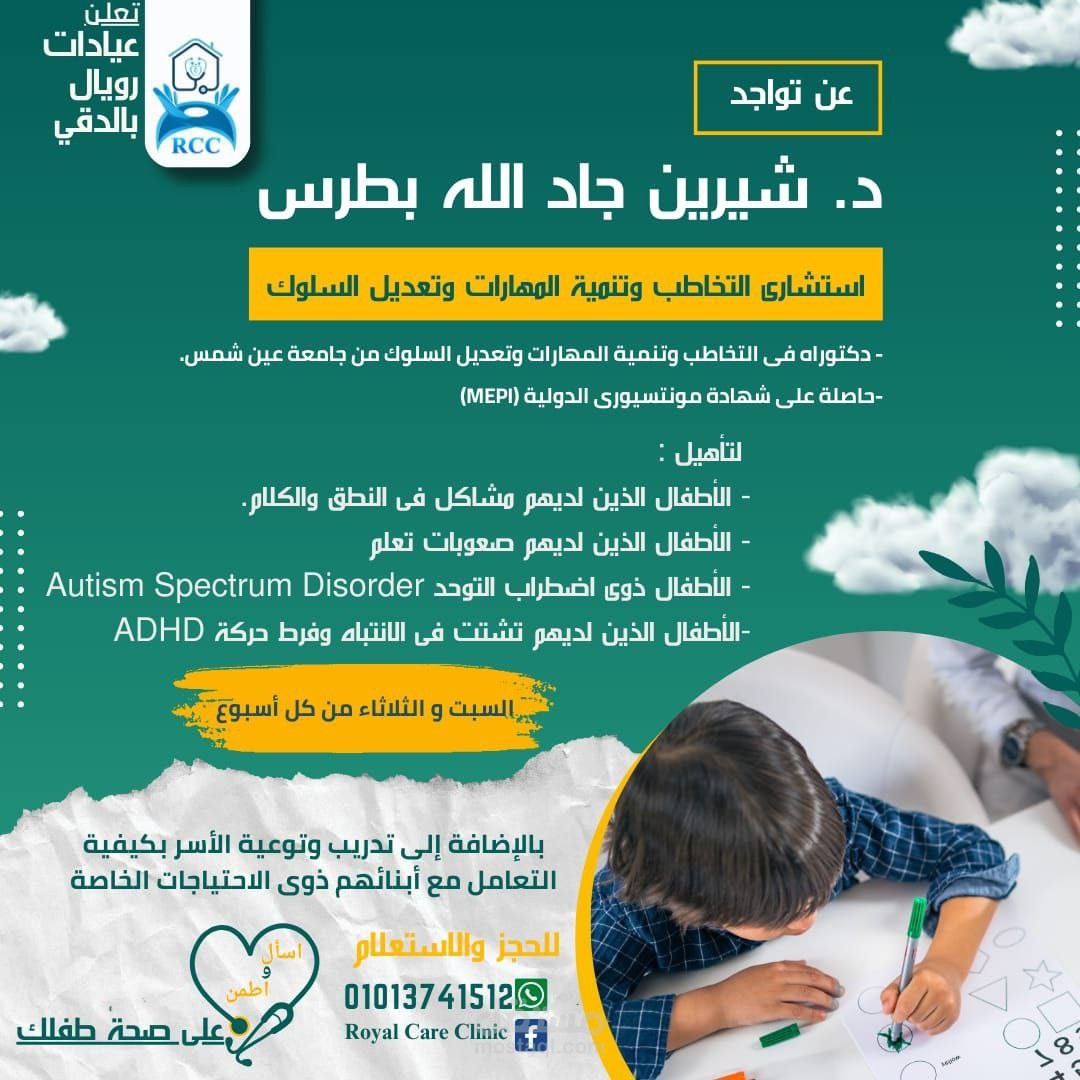 تعلن
عيادات
رويال
بالدقي

RCC

عن تواجد

د. شيرين جاد الله بطرس

استشارى التخاطب وتنمية المهارات وتعديل السلوك

- دكتوراه فى التخاطب وتنمية المهارات وتعديل السلوك من جامعة عين شمس.

-حاصلة على شهادة مونتسيورى الدولية (MEPI)

لتأهيل :

- الأطفال الذين لديهم مشاكل فى النطق والكلام.
- الأطفال الذين لديهم صعوبات تعلم
- الأطفال ذوى اضطراب التوحد Autism Spectrum Disorder
-الأطفال الذين لديهم تشتت فى الانتباه وفرط حركة ADHD

السبت و الثلاثاء من كل أسبوع

بالإضافة إلى تدريب وتوعية الأسر بكيفية التعامل مع أبنائهم ذوى الاحتياجات الخاصة

للحجز والاستعلام
01013741512
Royal Care Clinic

اسأل و اطمن على صحة طفلك